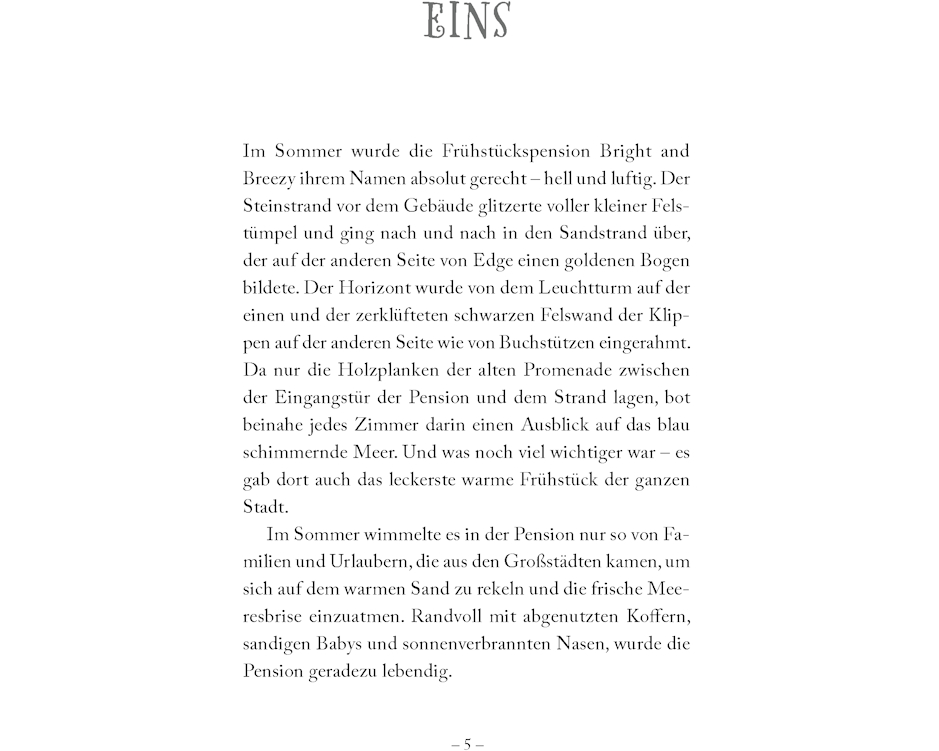 EINS

Im Sommer wurde die Frühstückspension Bright and Breezy ihrem Namen absolut gerecht – hell und luftig. Der Steinstrand vor dem Gebäude glitzerte voller kleiner Felstümpel und ging nach und nach in den Sandstrand über, der auf der anderen Seite von Edge einen goldenen Bogen bildete. Der Horizont wurde von dem Leuchtturm auf der einen und der zerklüfteten schwarzen Felswand der Klippen auf der anderen Seite wie von Buchstützen eingerahmt. Da nur die Holzplanken der alten Promenade zwischen der Eingangstür der Pension und dem Strand lagen, bot beinahe jedes Zimmer darin einen Ausblick auf das blau schimmernde Meer. Und was noch viel wichtiger war – es gab dort auch das leckerste warme Frühstück der ganzen Stadt.

Im Sommer wimmelte es in der Pension nur so von Familien und Urlaubern, die aus den Großstädten kamen, um sich auf dem warmen Sand zu rekeln und die frische Meeresbrise einzuatmen. Randvoll mit abgenutzten Koffern, sandigen Babys und sonnenverbrannten Nasen, wurde die Pension geradezu lebendig.

– 5 –